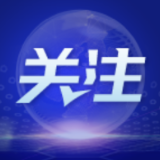 关注